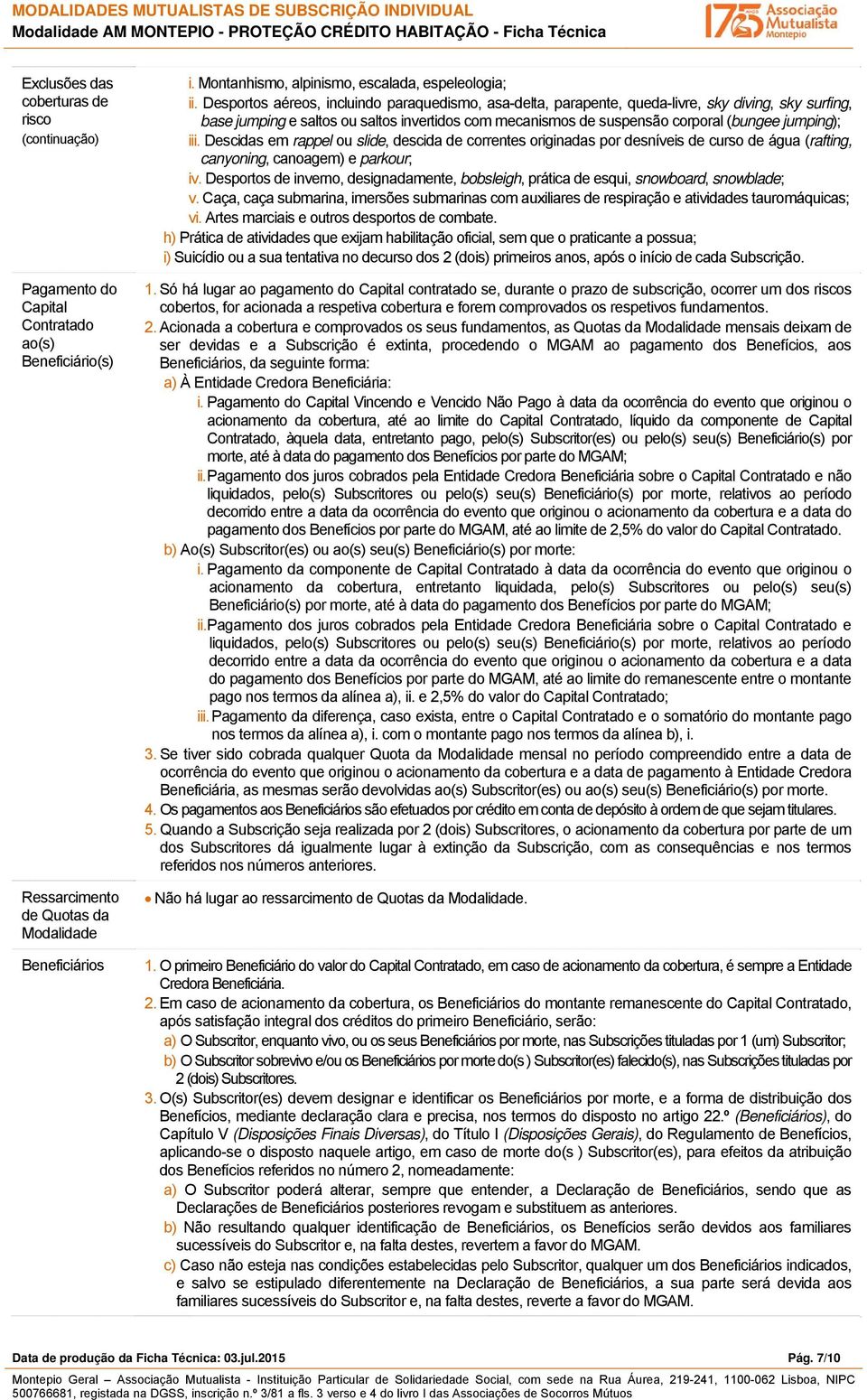 MODALIDADES MUTUALISTAS DE SUBSCRIÇÃO INDIVIDUAL
Modalidade AM MONTEPIO - PROTEÇÃO CRÉDITO HABITAÇÃO - Ficha Técnica

175 ANOS Associação Mutualista Montepio

Exclusões das coberturas de risco (continuação)

i. Montanhismo, alpinismo, escalada, espeleologia;
ii. Desportos aéreos, incluindo paraquedismo, asa-delta, parapente, queda-livre, sky diving, sky surfing, base jumping e saltos ou saltos invertidos com mecanismos de suspensão corporal (bungee jumping);
iii. Descidas em rappel ou slide, descida de correntes originadas por desníveis de curso de água (rafting, canyoning, canoagem) e parkour;
iv. Desportos de inverno, designadamente, bobsleigh, prática de esqui, snowboard, snowblade;
v. Caça, caça submarina, imersões submarinas com auxiliares de respiração e atividades tauromáquicas;
vi. Artes marciais e outros desportos de combate.
h) Prática de atividades que exijam habilitação oficial, sem que o praticante a possua;
i) Suicídio ou a sua tentativa no decurso dos 2 (dois) primeiros anos, após o início de cada Subscrição.

Pagamento do Capital Contratado ao(s) Beneficiário(s)

1. Só há lugar ao pagamento do Capital contratado se, durante o prazo de subscrição, ocorrer um dos riscos cobertos, for acionada a respetiva cobertura e forem comprovados os respetivos fundamentos.
2. Acionada a cobertura e comprovados os seus fundamentos, as Quotas da Modalidade mensais deixam de ser devidas e a Subscrição é extinta, procedendo o MGAM ao pagamento dos Benefícios, aos Beneficiários, da seguinte forma:
a) À Entidade Credora Beneficiária:
i. Pagamento do Capital Vincendo e Vencido Não Pago à data da ocorrência do evento que originou o acionamento da cobertura, até ao limite do Capital Contratado, líquido da componente de Capital Contratado, àquela data, entretanto pago, pelo(s) Subscritor(es) ou pelo(s) seu(s) Beneficiário(s) por morte, até à data do pagamento dos Benefícios por parte do MGAM;
ii. Pagamento dos juros cobrados pela Entidade Credora Beneficiária sobre o Capital Contratado e não liquidados, pelo(s) Subscritores ou pelo(s) seu(s) Beneficiário(s) por morte, relativos ao período decorrido entre a data da ocorrência do evento que originou o acionamento da cobertura e a data do pagamento dos Benefícios por parte do MGAM, até ao limite de 2,5% do valor do Capital Contratado.
b) Ao(s) Subscritor(es) ou ao(s) seu(s) Beneficiário(s) por morte:
i. Pagamento da componente de Capital Contratado à data da ocorrência do evento que originou o acionamento da cobertura, entretanto liquidada, pelo(s) Subscritores ou pelo(s) seu(s) Beneficiário(s) por morte, até à data do pagamento dos Benefícios por parte do MGAM;
ii. Pagamento dos juros cobrados pela Entidade Credora Beneficiária sobre o Capital Contratado e liquidados, pelo(s) Subscritores ou pelo(s) seu(s) Beneficiário(s) por morte, relativos ao período decorrido entre a data da ocorrência do evento que originou o acionamento da cobertura e a data do pagamento dos Benefícios por parte do MGAM, até ao limite do remanescente entre o montante pago nos termos da alínea a), ii. e 2,5% do valor do Capital Contratado;
iii. Pagamento da diferença, caso exista, entre o Capital Contratado e o somatório do montante pago nos termos da alínea a), i. com o montante pago nos termos da alínea b), i.
3. Se tiver sido cobrada qualquer Quota da Modalidade mensal no período compreendido entre a data de ocorrência do evento que originou o acionamento da cobertura e a data de pagamento à Entidade Credora Beneficiária, as mesmas serão devolvidas ao(s) Subscritor(es) ou ao(s) seu(s) Beneficiário(s) por morte.
4. Os pagamentos aos Beneficiários são efetuados por crédito em conta de depósito à ordem de que sejam titulares.
5. Quando a Subscrição seja realizada por 2 (dois) Subscritores, o acionamento da cobertura por parte de um dos Subscritores dá igualmente lugar à extinção da Subscrição, com as consequências e nos termos referidos nos números anteriores.

Ressarcimento de Quotas da Modalidade

• Não há lugar ao ressarcimento de Quotas da Modalidade.

Beneficiários

1. O primeiro Beneficiário do valor do Capital Contratado, em caso de acionamento da cobertura, é sempre a Entidade Credora Beneficiária.
2. Em caso de acionamento da cobertura, os Beneficiários do montante remanescente do Capital Contratado, após satisfação integral dos créditos do primeiro Beneficiário, serão:
a) O Subscritor, enquanto vivo, ou os seus Beneficiários por morte, nas Subscrições tituladas por 1 (um) Subscritor;
b) O Subscritor sobrevivo e/ou os Beneficiários por morte do(s ) Subscritor(es) falecido(s), nas Subscrições tituladas por 2 (dois) Subscritores.
3. O(s) Subscritor(es) devem designar e identificar os Beneficiários por morte, e a forma de distribuição dos Benefícios, mediante declaração clara e precisa, nos termos do disposto no artigo 22.º (Beneficiários), do Capítulo V (Disposições Finais Diversas), do Título I (Disposições Gerais), do Regulamento de Benefícios, aplicando-se o disposto naquele artigo, em caso de morte do(s ) Subscritor(es), para efeitos da atribuição dos Benefícios referidos no número 2, nomeadamente:
a) O Subscritor poderá alterar, sempre que entender, a Declaração de Beneficiários, sendo que as Declarações de Beneficiários posteriores revogam e substituem as anteriores.
b) Não resultando qualquer identificação de Beneficiários, os Benefícios serão devidos aos familiares sucessíveis do Subscritor e, na falta destes, revertem a favor do MGAM.
c) Caso não esteja nas condições estabelecidas pelo Subscritor, qualquer um dos Beneficiários indicados, e salvo se estipulado diferentemente na Declaração de Beneficiários, a sua parte será devida aos familiares sucessíveis do Subscritor e, na falta destes, reverte a favor do MGAM.

Data de produção da Ficha Técnica: 03.jul.2015
Pág. 7/10

Montepio Geral – Associação Mutualista - Instituição Particular de Solidariedade Social, com sede na Rua Áurea, 219-241, 1100-062 Lisboa, NIPC 500766681, registada na DGSS, inscrição n.º 3/81 a fls. 3 verso e 4 do livro I das Associações de Socorros Mútuos